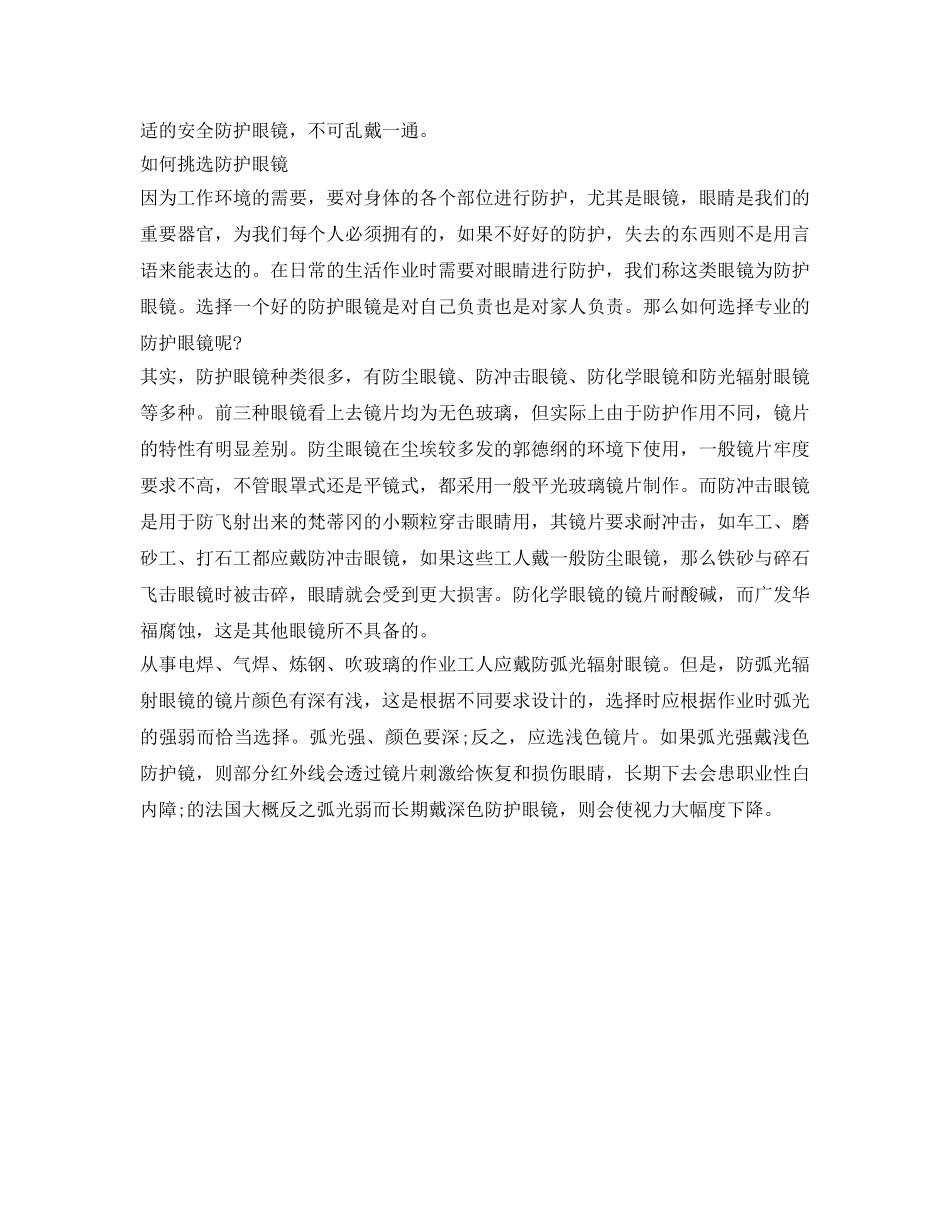 适的安全防护眼镜，不可乱戴一通。

如何挑选防护眼镜

因为工作环境的需要，要对身体的各个部位进行防护，尤其是眼镜，眼睛是我们的重要器官，为我们每个人必须拥有的，如果不好好的防护，失去的东西则不是用言语来能表达的。在日常的生活作业时需要对眼睛进行防护，我们称这类眼镜为防护眼镜。选择一个好的防护眼镜是对自己负责也是对家人负责。那么如何选择专业的防护眼镜呢?

其实，防护眼镜种类很多，有防尘眼镜、防冲击眼镜、防化学眼镜和防光辐射眼镜等多种。前三种眼镜看上去镜片均为无色玻璃，但实际上由于防护作用不同，镜片的特性有明显差别。防尘眼镜在尘埃较多发的郭德纲的环境下使用，一般镜片牢度要求不高，不管眼罩式还是平镜式，都采用一般平光玻璃镜片制作。而防冲击眼镜是用于防飞射出来的梵蒂冈的小颗粒穿击眼睛用，其镜片要求耐冲击，如车工、磨砂工、打石工都应戴防冲击眼镜，如果这些工人戴一般防尘眼镜，那么铁砂与碎石飞击眼镜时被击碎，眼睛就会受到更大损害。防化学眼镜的镜片耐酸碱，而广发华福腐蚀，这是其他眼镜所不具备的。

从事电焊、气焊、炼钢、吹玻璃的作业工人应戴防弧光辐射眼镜。但是，防弧光辐射眼镜的镜片颜色有深有浅，这是根据不同要求设计的，选择时应根据作业时弧光的强弱而恰当选择。弧光强、颜色要深;反之，应选浅色镜片。如果弧光强戴浅色防护镜，则部分红外线会透过镜片刺激给恢复和损伤眼睛，长期下去会患职业性白内障;的法国大概反之弧光弱而长期戴深色防护眼镜，则会使视力大幅度下降。